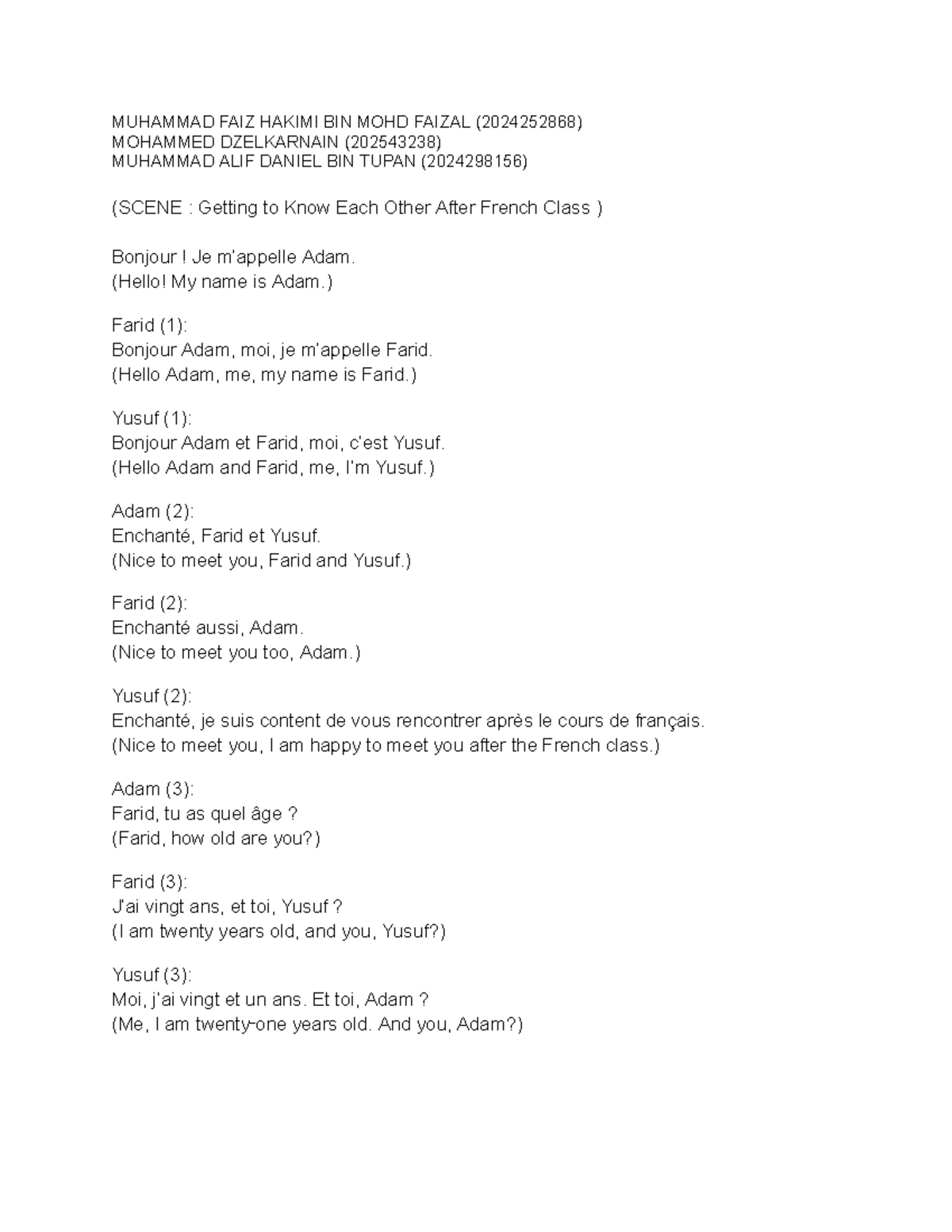 MUHAMMAD FAIZ HAKIMI BIN MOHD FAIZAL (2024252868)
MOHAMMED DZELKARNAIN (202543238)
MUHAMMAD ALIF DANIEL BIN TUPAN (2024298156)

(SCENE : Getting to Know Each Other After French Class )

Bonjour ! Je m'appelle Adam.
(Hello! My name is Adam.)

Farid (1):
Bonjour Adam, moi, je m'appelle Farid.
(Hello Adam, me, my name is Farid.)

Yusuf (1):
Bonjour Adam et Farid, moi, c'est Yusuf.
(Hello Adam and Farid, me, I'm Yusuf.)

Adam (2):
Enchanté, Farid et Yusuf.
(Nice to meet you, Farid and Yusuf.)

Farid (2):
Enchanté aussi, Adam.
(Nice to meet you too, Adam.)

Yusuf (2):
Enchanté, je suis content de vous rencontrer après le cours de français.
(Nice to meet you, I am happy to meet you after the French class.)

Adam (3):
Farid, tu as quel âge ?
(Farid, how old are you?)

Farid (3):
J'ai vingt ans, et toi, Yusuf ?
(I am twenty years old, and you, Yusuf?)

Yusuf (3):
Moi, j'ai vingt et un ans. Et toi, Adam ?
(Me, I am twenty-one years old. And you, Adam?)